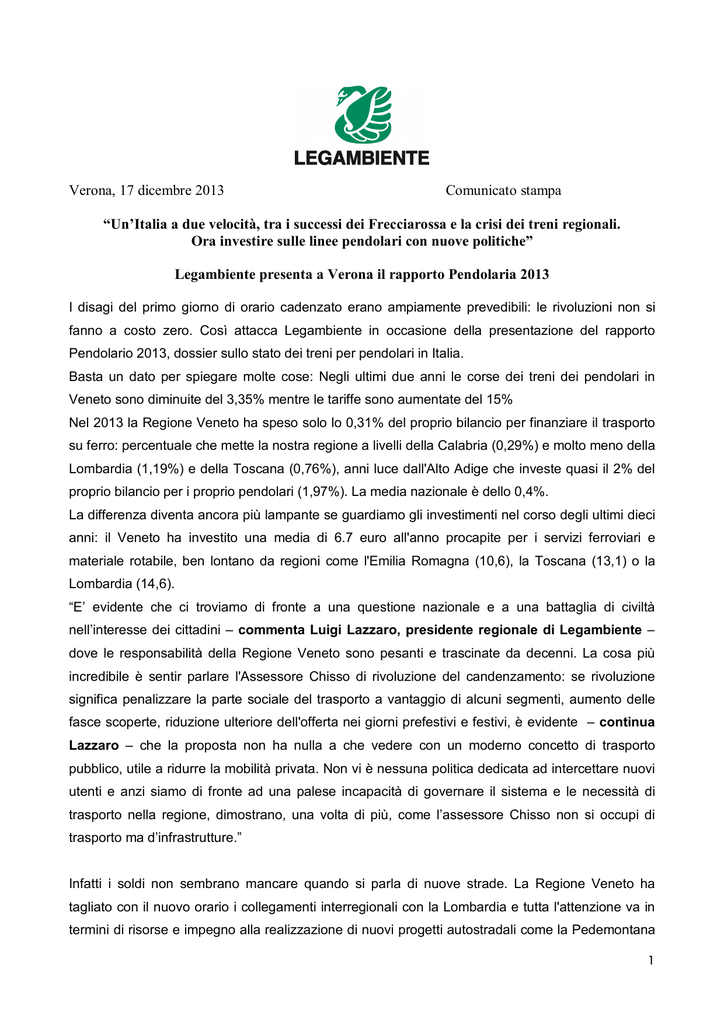 LEGAMBIENTE

Verona, 17 dicembre 2013 Comunicato stampa

“Un’Italia a due velocità, tra i successi dei Frecciarossa e la crisi dei treni regionali. Ora investire sulle linee pendolari con nuove politiche”

Legambiente presenta a Verona il rapporto Pendolaria 2013

I disagi del primo giorno di orario cadenzato erano ampiamente prevedibili: le rivoluzioni non si fanno a costo zero. Così attacca Legambiente in occasione della presentazione del rapporto Pendolario 2013, dossier sullo stato dei treni per pendolari in Italia.
Basta un dato per spiegare molte cose: Negli ultimi due anni le corse dei treni dei pendolari in Veneto sono diminuite del 3,35% mentre le tariffe sono aumentate del 15%
Nel 2013 la Regione Veneto ha speso solo lo 0,31% del proprio bilancio per finanziare il trasporto su ferro: percentuale che mette la nostra regione a livelli della Calabria (0,29%) e molto meno della Lombardia (1,19%) e della Toscana (0,76%), anni luce dall'Alto Adige che investe quasi il 2% del proprio bilancio per i proprio pendolari (1,97%). La media nazionale è dello 0,4%.
La differenza diventa ancora più lampante se guardiamo gli investimenti nel corso degli ultimi dieci anni: il Veneto ha investito una media di 6.7 euro all'anno procapite per i servizi ferroviari e materiale rotabile, ben lontano da regioni come l'Emilia Romagna (10,6), la Toscana (13,1) o la Lombardia (14,6).
“E’ evidente che ci troviamo di fronte a una questione nazionale e a una battaglia di civiltà nell’interesse dei cittadini – commenta Luigi Lazzaro, presidente regionale di Legambiente – dove le responsabilità della Regione Veneto sono pesanti e trascinate da decenni. La cosa più incredibile è sentir parlare l'Assessore Chisso di rivoluzione del candenzamento: se rivoluzione significa penalizzare la parte sociale del trasporto a vantaggio di alcuni segmenti, aumento delle fasce scoperte, riduzione ulteriore dell'offerta nei giorni prefestivi e festivi, è evidente – continua Lazzaro – che la proposta non ha nulla a che vedere con un moderno concetto di trasporto pubblico, utile a ridurre la mobilità privata. Non vi è nessuna politica dedicata ad intercettare nuovi utenti e anzi siamo di fronte ad una palese incapacità di governare il sistema e le necessità di trasporto nella regione, dimostrano, una volta di più, come l’assessore Chisso non si occupi di trasporto ma d’infrastrutture.”

Infatti i soldi non sembrano mancare quando si parla di nuove strade. La Regione Veneto ha tagliato con il nuovo orario i collegamenti interregionali con la Lombardia e tutta l'attenzione va in termini di risorse e impegno alla realizzazione di nuovi progetti autostradali come la Pedemontana

1